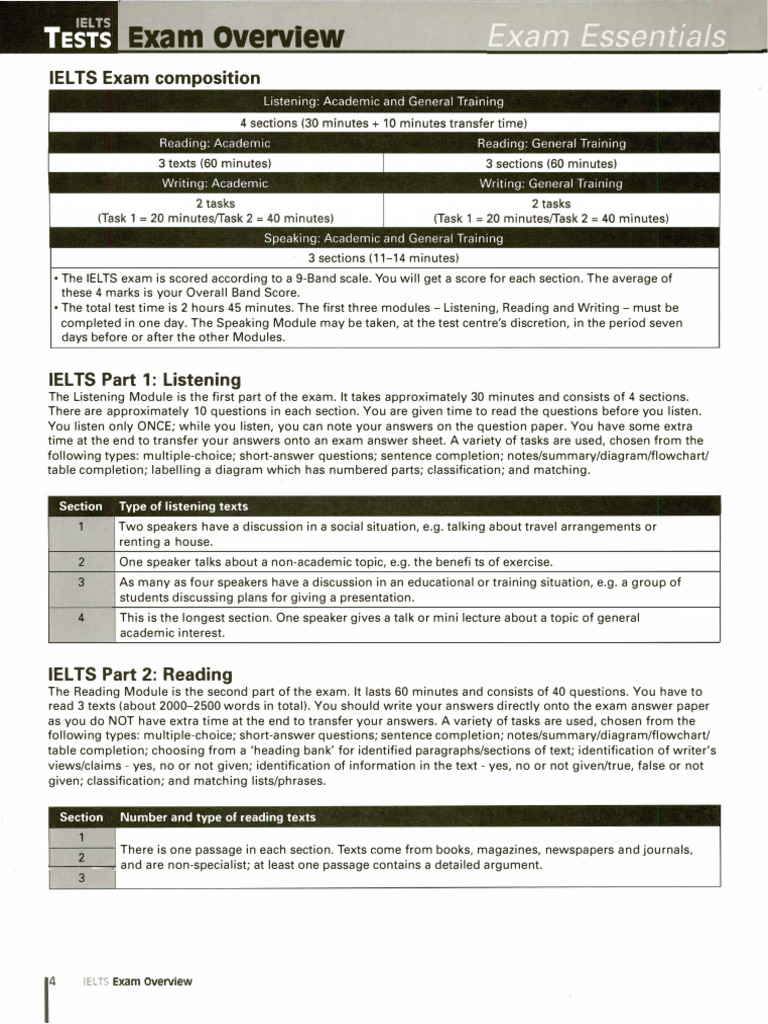 IELTS TESTS Exam Overview Exam Essentials

IELTS Exam composition

| Listening: Academic and General Training | |
|---|---|
| 4 sections (30 minutes + 10 minutes transfer time) | |
| Reading: Academic | Reading: General Training |
| 3 texts (60 minutes) | 3 sections (60 minutes) |
| Writing: Academic | Writing: General Training |
| 2 tasks (Task 1 = 20 minutes/Task 2 = 40 minutes) | 2 tasks (Task 1 = 20 minutes/Task 2 = 40 minutes) |
| Speaking: Academic and General Training | |
| 3 sections (11–14 minutes) | |

• The IELTS exam is scored according to a 9-Band scale. You will get a score for each section. The average of these 4 marks is your Overall Band Score.
• The total test time is 2 hours 45 minutes. The first three modules – Listening, Reading and Writing – must be completed in one day. The Speaking Module may be taken, at the test centre's discretion, in the period seven days before or after the other Modules.

IELTS Part 1: Listening
The Listening Module is the first part of the exam. It takes approximately 30 minutes and consists of 4 sections. There are approximately 10 questions in each section. You are given time to read the questions before you listen. You listen only ONCE; while you listen, you can note your answers on the question paper. You have some extra time at the end to transfer your answers onto an exam answer sheet. A variety of tasks are used, chosen from the following types: multiple-choice; short-answer questions; sentence completion; notes/summary/diagram/flowchart/table completion; labelling a diagram which has numbered parts; classification; and matching.

| Section | Type of listening texts |
|---|---|
| 1 | Two speakers have a discussion in a social situation, e.g. talking about travel arrangements or renting a house. |
| 2 | One speaker talks about a non-academic topic, e.g. the benefi ts of exercise. |
| 3 | As many as four speakers have a discussion in an educational or training situation, e.g. a group of students discussing plans for giving a presentation. |
| 4 | This is the longest section. One speaker gives a talk or mini lecture about a topic of general academic interest. |

IELTS Part 2: Reading
The Reading Module is the second part of the exam. It lasts 60 minutes and consists of 40 questions. You have to read 3 texts (about 2000–2500 words in total). You should write your answers directly onto the exam answer paper as you do NOT have extra time at the end to transfer your answers. A variety of tasks are used, chosen from the following types: multiple-choice; short-answer questions; sentence completion; notes/summary/diagram/flowchart/table completion; choosing from a 'heading bank' for identified paragraphs/sections of text; identification of writer's views/claims - yes, no or not given; identification of information in the text - yes, no or not given/true, false or not given; classification; and matching lists/phrases.

| Section | Number and type of reading texts |
|---|---|
| 1 | There is one passage in each section. Texts come from books, magazines, newspapers and journals, and are non-specialist; at least one passage contains a detailed argument. |
| 2 | |
| 3 | |

4 IELTS Exam Overview